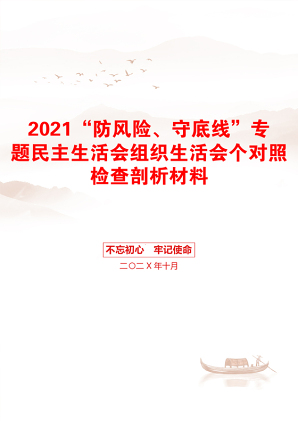 2021“防风险、守底线”专题民主生活会组织生活会个对照检查剖析材料

不忘初心 牢记使命

二〇二X年十月